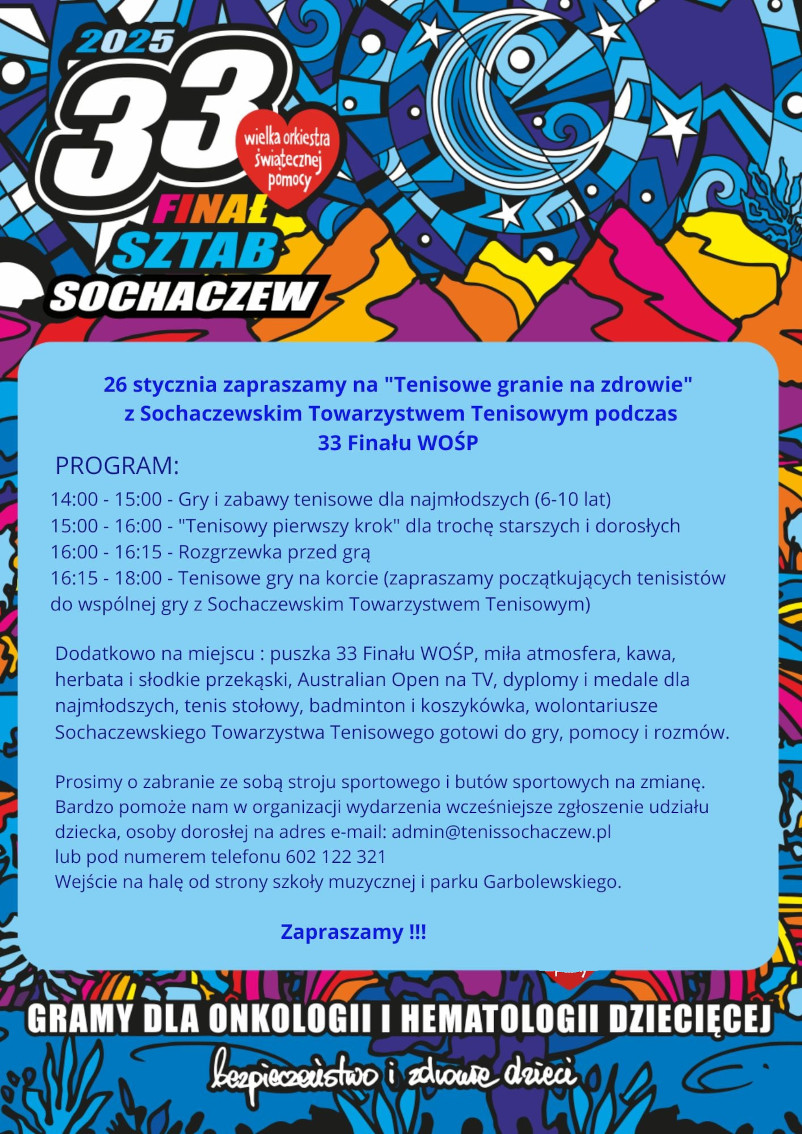 2025
33
wielka orkiestra świątecznej pomocy
FINAŁ
SZTAB
SOCHACZEW

26 stycznia zapraszamy na "Tenisowe granie na zdrowie" z Sochaczewskim Towarzystwem Tenisowym podczas 33 Finału WOŚP

PROGRAM:
14:00 - 15:00 - Gry i zabawy tenisowe dla najmłodszych (6-10 lat)
15:00 - 16:00 - "Tenisowy pierwszy krok" dla trochę starszych i dorosłych
16:00 - 16:15 - Rozgrzewka przed grą
16:15 - 18:00 - Tenisowe gry na korcie (zapraszamy początkujących tenisistów do wspólnej gry z Sochaczewskim Towarzystwem Tenisowym)

Dodatkowo na miejscu : puszka 33 Finału WOŚP, miła atmosfera, kawa, herbata i słodkie przekąski, Australian Open na TV, dyplomy i medale dla najmłodszych, tenis stołowy, badminton i koszykówka, wolontariusze Sochaczewskiego Towarzystwa Tenisowego gotowi do gry, pomocy i rozmów.

Prosimy o zabranie ze sobą stroju sportowego i butów sportowych na zmianę.
Bardzo pomoże nam w organizacji wydarzenia wcześniejsze zgłoszenie udziału dziecka, osoby dorosłej na adres e-mail: admin@tenissochaczew.pl
lub pod numerem telefonu 602 122 321
Wejście na halę od strony szkoły muzycznej i parku Garbolewskiego.

Zapraszamy !!!

GRAMY DLA ONKOLOGII I HEMATOLOGII DZIECIĘCEJ
bezpieczeństwo i zdrowie dzieci